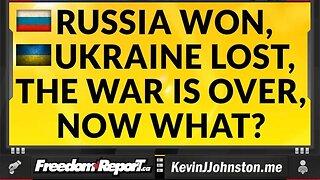 RUSSIA WON,
UKRAINE LOST,
THE WAR IS OVER,
NOW WHAT?

FreedomReporT.ca
KevinJJohnston.me